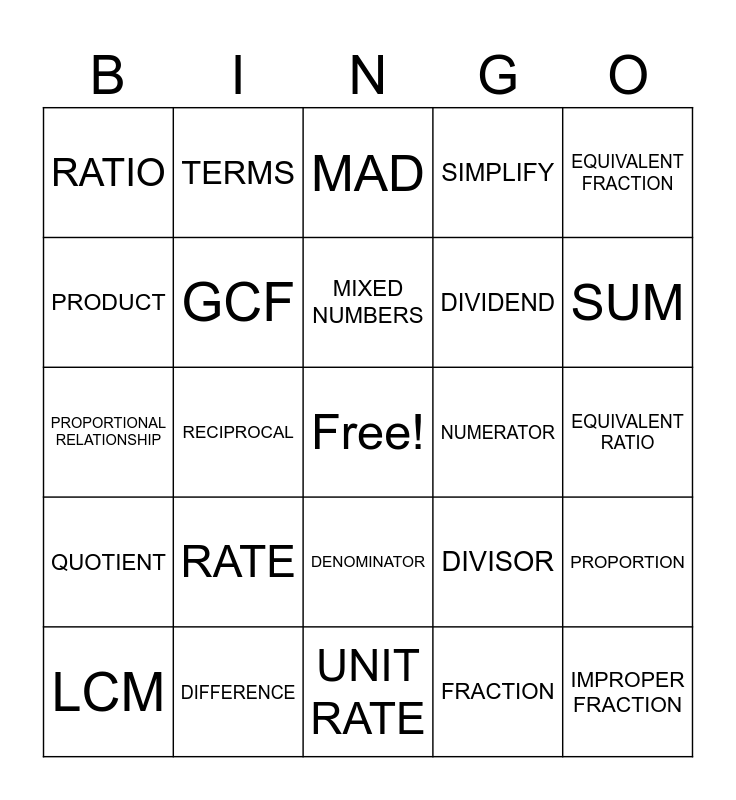 | B | I | N | G | O |
|---|---|---|---|---|
| RATIO | TERMS | MAD | SIMPLIFY | EQUIVALENT FRACTION |
| PRODUCT | GCF | MIXED NUMBERS | DIVIDEND | SUM |
| PROPORTIONAL RELATIONSHIP | RECIPROCAL | Free! | NUMERATOR | EQUIVALENT RATIO |
| QUOTIENT | RATE | DENOMINATOR | DIVISOR | PROPORTION |
| LCM | DIFFERENCE | UNIT RATE | FRACTION | IMPROPER FRACTION |